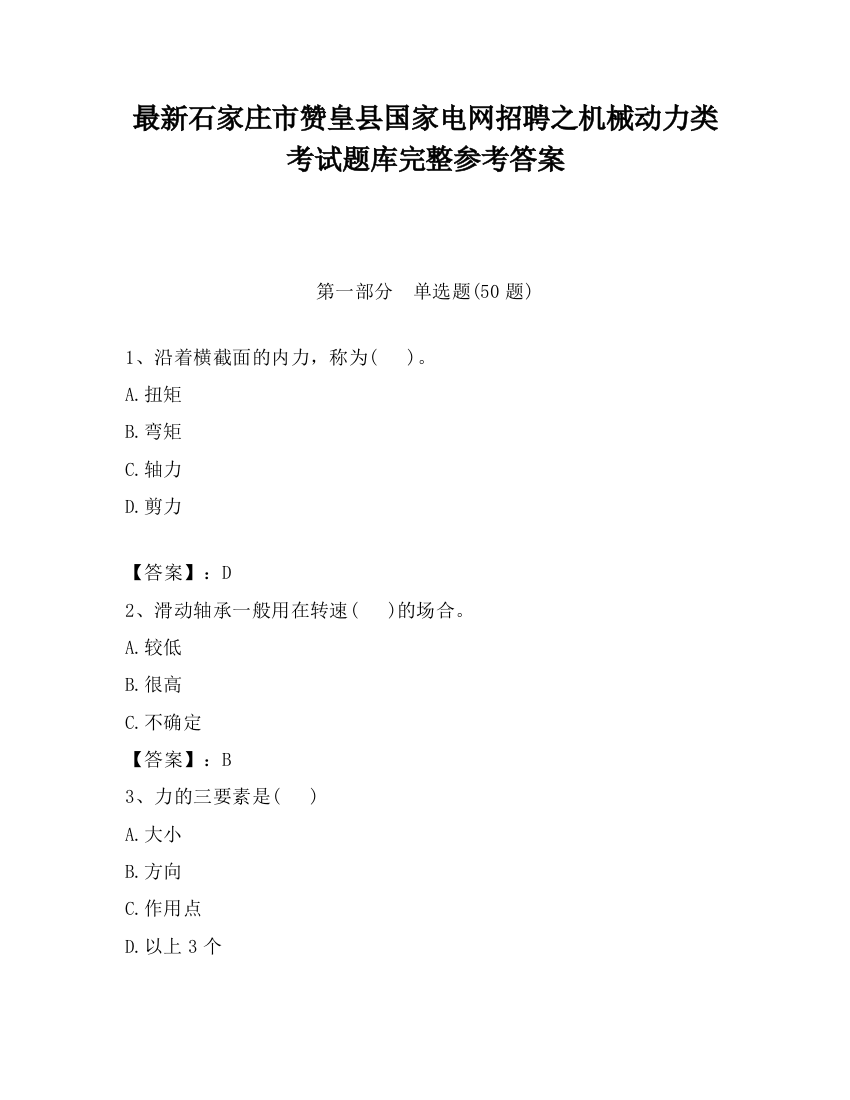 最新石家庄市赞皇县国家电网招聘之机械动力类考试题库完整参考答案

第一部分　单选题(50 题)

1、沿着横截面的内力，称为(　　)。

A.扭矩

B.弯矩

C.轴力

D.剪力

【答案】：D

2、滑动轴承一般用在转速(　　)的场合。

A.较低

B.很高

C.不确定

【答案】：B

3、力的三要素是(　　)

A.大小

B.方向

C.作用点

D.以上 3 个